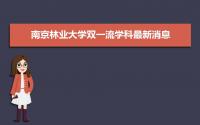 南京林业大学双一流学科最新消息